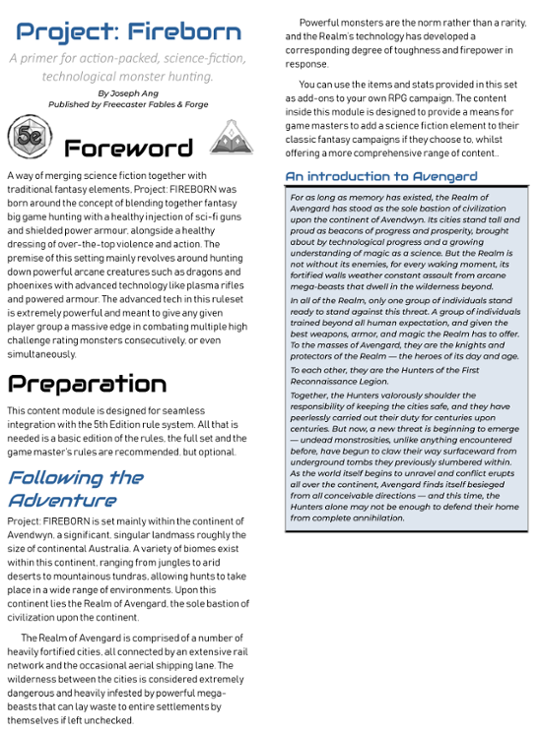 Project: Fireborn

A primer for action-packed, science-fiction, technological monster hunting.

By Joseph Ang
Published by Freecaster Fables & Forge

5e

Foreword

A way of merging science fiction together with traditional fantasy elements, Project: FIREBORN was born around the concept of blending together fantasy big game hunting with a healthy injection of sci-fi guns and shielded power armour, alongside a healthy dressing of over-the-top violence and action. The premise of this setting mainly revolves around hunting down powerful arcane creatures such as dragons and phoenixes with advanced technology like plasma rifles and powered armour. The advanced tech in this ruleset is extremely powerful and meant to give any given player group a massive edge in combating multiple high challenge rating monsters consecutively, or even simultaneously.

Preparation

This content module is designed for seamless integration with the 5th Edition rule system. All that is needed is a basic edition of the rules, the full set and the game master's rules are recommended, but optional.

Following the Adventure

Project: FIREBORN is set mainly within the continent of Avendwyn, a significant, singular landmass roughly the size of continental Australia. A variety of biomes exist within this continent, ranging from jungles to arid deserts to mountainous tundras, allowing hunts to take place in a wide range of environments. Upon this continent lies the Realm of Avengard, the sole bastion of civilization upon the continent.

The Realm of Avengard is comprised of a number of heavily fortified cities, all connected by an extensive rail network and the occasional aerial shipping lane. The wilderness between the cities is considered extremely dangerous and heavily infested by powerful mega-beasts that can lay waste to entire settlements by themselves if left unchecked.

Powerful monsters are the norm rather than a rarity, and the Realm's technology has developed a corresponding degree of toughness and firepower in response.

You can use the items and stats provided in this set as add-ons to your own RPG campaign. The content inside this module is designed to provide a means for game masters to add a science fiction element to their classic fantasy campaigns if they choose to, whilst offering a more comprehensive range of content..

An introduction to Avengard

For as long as memory has existed, the Realm of Avengard has stood as the sole bastion of civilization upon the continent of Avendwyn. Its cities stand tall and proud as beacons of progress and prosperity, brought about by technological progress and a growing understanding of magic as a science. But the Realm is not without its enemies, for every waking moment, its fortified walls weather constant assault from arcane mega-beasts that dwell in the wilderness beyond.

In all of the Realm, only one group of individuals stand ready to stand against this threat. A group of individuals trained beyond all human expectation, and given the best weapons, armor, and magic the Realm has to offer. To the masses of Avengard, they are the knights and protectors of the Realm — the heroes of its day and age.

To each other, they are the Hunters of the First Reconnaissance Legion.

Together, the Hunters valorously shoulder the responsibility of keeping the cities safe, and they have peerlessly carried out their duty for centuries upon centuries. But now, a new threat is beginning to emerge — undead monstrosities, unlike anything encountered before, have begun to claw their way surfaceward from underground tombs they previously slumbered within. As the world itself begins to unravel and conflict erupts all over the continent, Avengard finds itself besieged from all conceivable directions — and this time, the Hunters alone may not be enough to defend their home from complete annihilation.